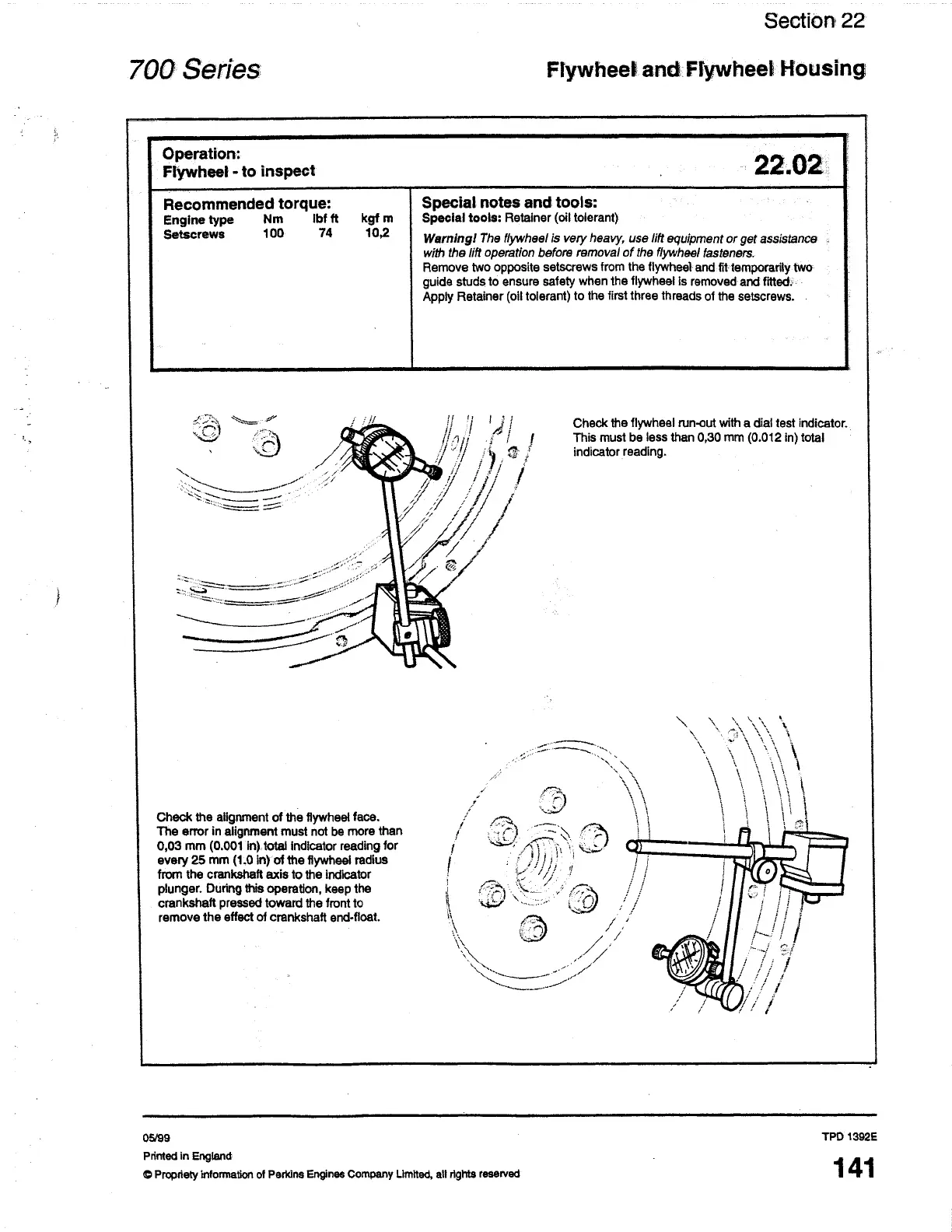 Section 22

700 Series

Flywheel and Flywheel Housing

Operation:
Flywheel - to inspect

22.02

Recommended torque:

| Engine type | Nm | lbf ft | kgf m |
|---|---|---|---|
| Setscrews | 100 | 74 | 10,2 |

Special notes and tools:
Special tools: Retainer (oil tolerant)

Warning! The flywheel is very heavy, use lift equipment or get assistance with the lift operation before removal of the flywheel fasteners.
Remove two opposite setscrews from the flywheel and fit temporarily two guide studs to ensure safety when the flywheel is removed and fitted.
Apply Retainer (oil tolerant) to the first three threads of the setscrews.

Check the flywheel run-out with a dial test indicator. This must be less than 0,30 mm (0.012 in) total indicator reading.

Check the alignment of the flywheel face. The error in alignment must not be more than 0,03 mm (0.001 in) total indicator reading for every 25 mm (1.0 in) of the flywheel radius from the crankshaft axis to the indicator plunger. During this operation, keep the crankshaft pressed toward the front to remove the effect of crankshaft end-float.

05/99
Printed in England
© Propriety information of Perkins Engines Company Limited, all rights reserved

TPD 1392E
141